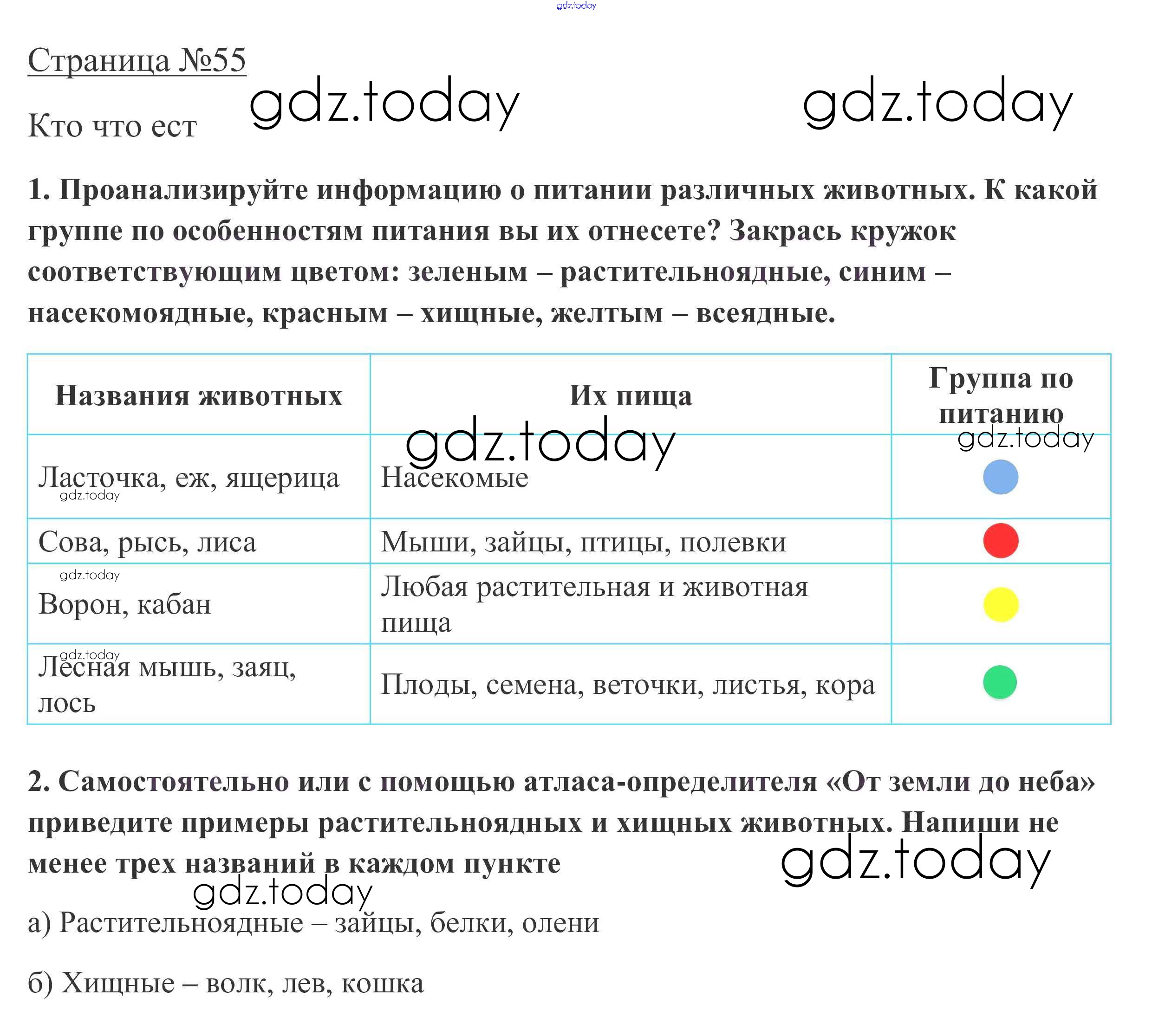 gdz.today

Страница №55

gdz.today gdz.today

Кто что ест

1. Проанализируйте информацию о питании различных животных. К какой группе по особенностям питания вы их отнесете? Закрась кружок соответствующим цветом: зеленым – растительноядные, синим – насекомоядные, красным – хищные, желтым – всеядные.

| Названия животных | Их пища | Группа по питанию |
|---|---|---|
| Ласточка, еж, ящерица | Насекомые | |
| Сова, рысь, лиса | Мыши, зайцы, птицы, полевки | |
| Ворон, кабан | Любая растительная и животная пища | |
| Лесная мышь, заяц, лось | Плоды, семена, веточки, листья, кора | |

gdz.today gdz.today gdz.today gdz.today gdz.today

2. Самостоятельно или с помощью атласа-определителя «От земли до неба» приведите примеры растительноядных и хищных животных. Напиши не менее трех названий в каждом пункте

gdz.today gdz.today

а) Растительноядные – зайцы, белки, олени

б) Хищные – волк, лев, кошка